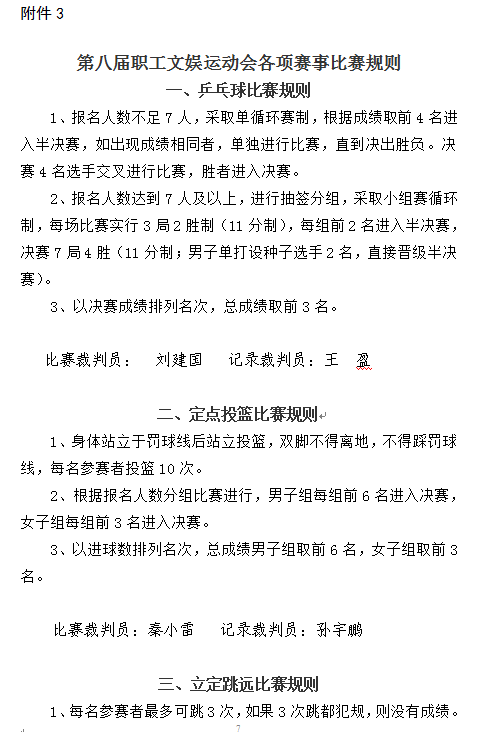 附件 3

第八届职工文娱运动会各项赛事比赛规则

一、乒乓球比赛规则

1、报名人数不足 7 人，采取单循环赛制，根据成绩取前 4 名进入半决赛，如出现成绩相同者，单独进行比赛，直到决出胜负。决赛 4 名选手交叉进行比赛，胜者进入决赛。

2、报名人数达到 7 人及以上，进行抽签分组，采取小组赛循环制，每场比赛实行 3 局 2 胜制（11 分制），每组前 2 名进入半决赛，决赛 7 局 4 胜（11 分制；男子单打设种子选手 2 名，直接晋级半决赛）。

3、以决赛成绩排列名次，总成绩取前 3 名。

比赛裁判员： 刘建国 记录裁判员：王 盈

二、定点投篮比赛规则

1、身体站立于罚球线后站立投篮，双脚不得离地，不得踩罚球线，每名参赛者投篮 10 次。

2、根据报名人数分组比赛进行，男子组每组前 6 名进入决赛，女子组每组前 3 名进入决赛。

3、以进球数排列名次，总成绩男子组取前 6 名，女子组取前 3 名。

比赛裁判员：秦小雷 记录裁判员：孙宇鹏

三、立定跳远比赛规则

1、每名参赛者最多可跳 3 次，如果 3 次跳都犯规，则没有成绩。

7